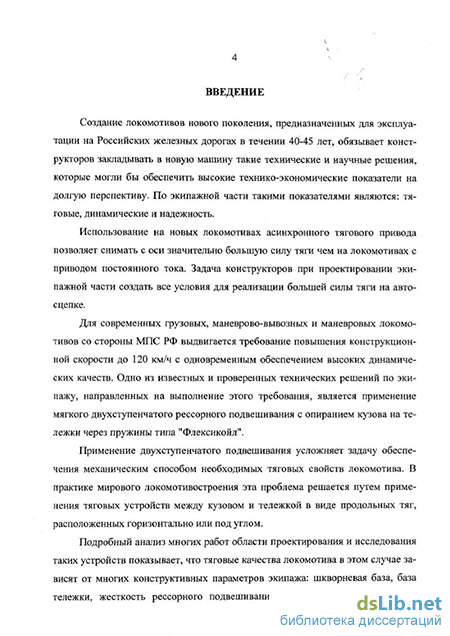 4

ВВЕДЕНИЕ

Создание локомотивов нового поколения, предназначенных для эксплуатации на Российских железных дорогах в течении 40-45 лет, обязывает конструкторов закладывать в новую машину такие технические и научные решения, которые могли бы обеспечить высокие технико-экономические показатели на долгую перспективу. По экипажной части такими показателями являются: тяговые, динамические и надежность.

Использование на новых локомотивах асинхронного тягового привода позволяет снимать с оси значительно большую силу тяги чем на локомотивах с приводом постоянного тока. Задача конструкторов при проектировании экипажной части создать все условия для реализации большей силы тяги на автосцепке.

Для современных грузовых, маневрово-вывозных и маневровых локомотивов со стороны МПС РФ выдвигается требование повышения конструкционной скорости до 120 км/ч с одновременным обеспечением высоких динамических качеств. Одно из известных и проверенных технических решений по экипажу, направленных на выполнение этого требования, является применение мягкого двухступенчатого рессорного подвешивания с опиранием кузова на тележки через пружины типа "Флексикойл".

Применение двухступенчатого подвешивания усложняет задачу обеспечения механическим способом необходимых тяговых свойств локомотива. В практике мирового локомотивостроения эта проблема решается путем применения тяговых устройств между кузовом и тележкой в виде продольных тяг, расположенных горизонтально или под углом.

Подробный анализ многих работ области проектирования и исследования таких устройств показывает, что тяговые качества локомотива в этом случае зависят от многих конструктивных параметров экипажа: шкворневая база, база тележки, жесткость рессорного подвешивани

dsLib.net
библиотека диссертаций